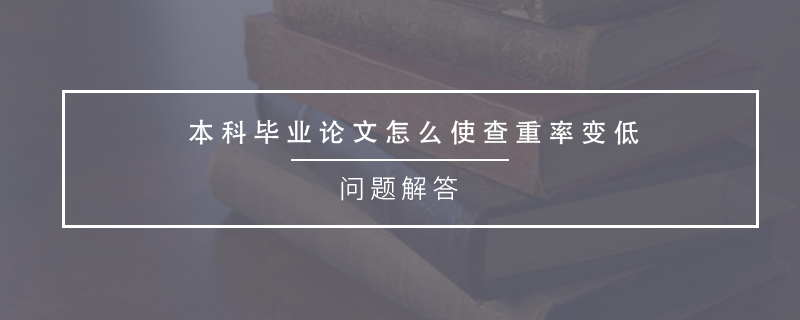 本科毕业论文怎么使查重率变低

问题解答